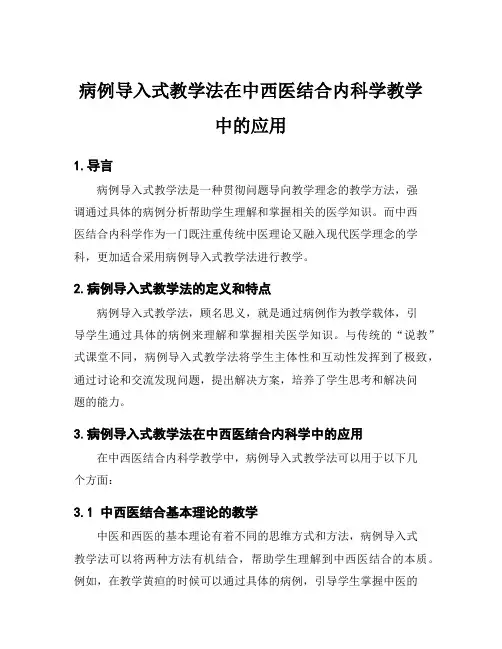 病例导入式教学法在中西医结合内科学教学中的应用

1. 导言

病例导入式教学法是一种贯彻问题导向教学理念的教学方法，强调通过具体的病例分析帮助学生理解和掌握相关的医学知识。而中西医结合内科学作为一门既注重传统中医理论又融入现代医学理念的学科，更加适合采用病例导入式教学法进行教学。

2. 病例导入式教学法的定义和特点

病例导入式教学法，顾名思义，就是通过病例作为教学载体，引导学生通过具体的病例来理解和掌握相关医学知识。与传统的“说教”式课堂不同，病例导入式教学法将学生主体性和互动性发挥到了极致，通过讨论和交流发现问题，提出解决方案，培养了学生思考和解决问题的能力。

3. 病例导入式教学法在中西医结合内科学中的应用

在中西医结合内科学教学中，病例导入式教学法可以用于以下几个方面：

3.1 中西医结合基本理论的教学

中医和西医的基本理论有着不同的思维方式和方法，病例导入式教学法可以将两种方法有机结合，帮助学生理解到中西医结合的本质。例如，在教学黄疸的时候可以通过具体的病例，引导学生掌握中医的